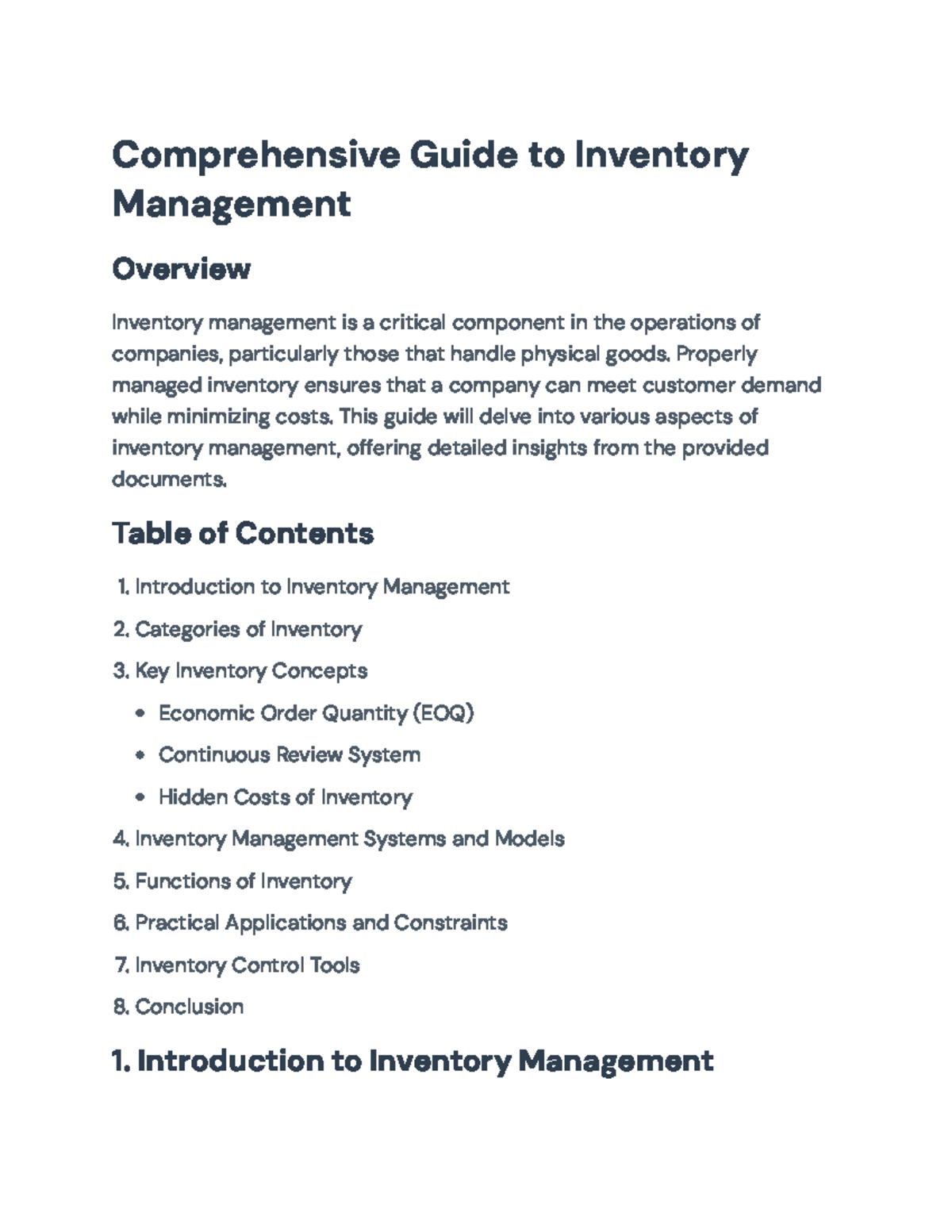 Comprehensive Guide to Inventory Management

Overview

Inventory management is a critical component in the operations of companies, particularly those that handle physical goods. Properly managed inventory ensures that a company can meet customer demand while minimizing costs. This guide will delve into various aspects of inventory management, offering detailed insights from the provided documents.

Table of Contents

1. Introduction to Inventory Management

2. Categories of Inventory

3. Key Inventory Concepts

• Economic Order Quantity (EOQ)

• Continuous Review System

• Hidden Costs of Inventory

4. Inventory Management Systems and Models

5. Functions of Inventory

6. Practical Applications and Constraints

7. Inventory Control Tools

8. Conclusion

1. Introduction to Inventory Management